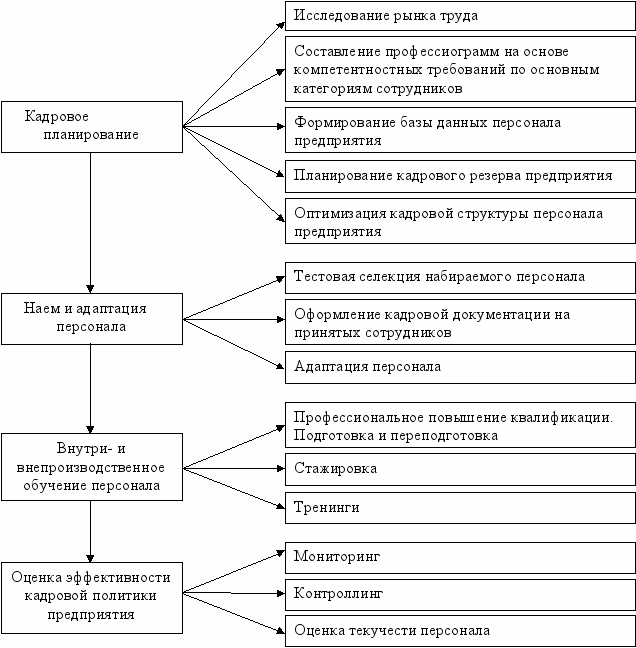 Кадровое планирование

Исследование рынка труда

Составление профессиограмм на основе компетентностных требований по основным категориям сотрудников

Формирование базы данных персонала предприятия

Планирование кадрового резерва предприятия

Оптимизация кадровой структуры персонала предприятия

Наем и адаптация персонала

Тестовая селекция набираемого персонала

Оформление кадровой документации на принятых сотрудников

Адаптация персонала

Внутри- и внепроизводственное обучение персонала

Профессиональное повышение квалификации. Подготовка и переподготовка

Стажировка

Тренинги

Оценка эффективности кадровой политики предприятия

Мониторинг

Контроллинг

Оценка текучести персонала